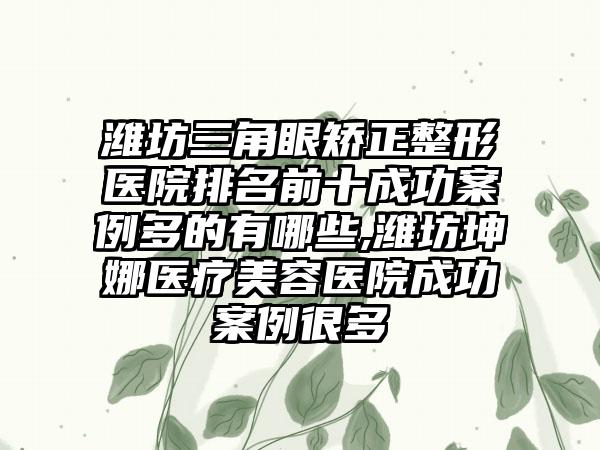 潍坊三角眼矫正整形医院排名前十成功案例多的有哪些,潍坊坤娜医疗美容医院成功案例很多